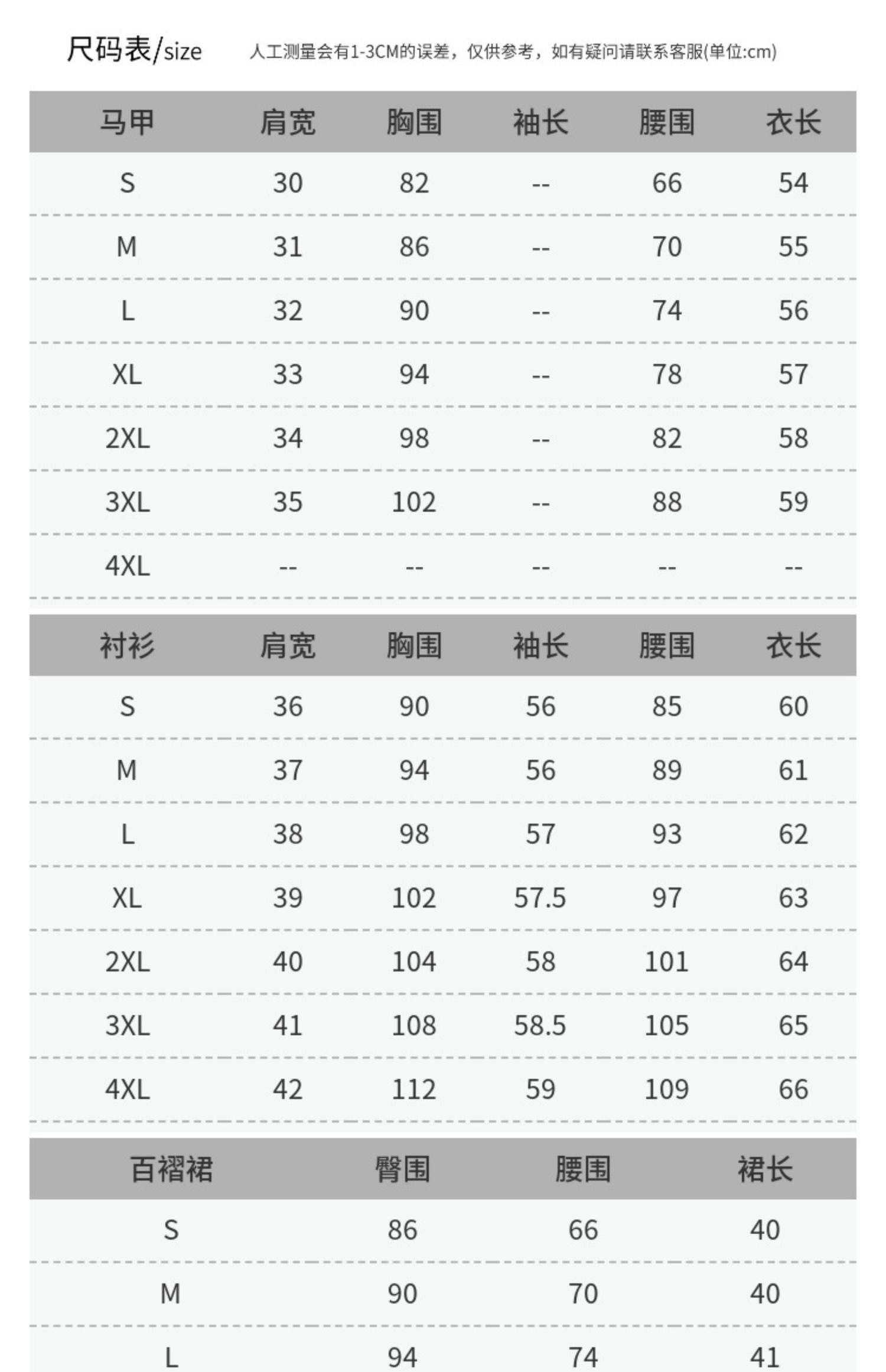 尺码表/size 人工测量会有1-3CM的误差，仅供参考，如有疑问请联系客服(单位:cm)

| 马甲 | 肩宽 | 胸围 | 袖长 | 腰围 | 衣长 |
|---|---|---|---|---|---|
| S | 30 | 82 | -- | 66 | 54 |
| M | 31 | 86 | -- | 70 | 55 |
| L | 32 | 90 | -- | 74 | 56 |
| XL | 33 | 94 | -- | 78 | 57 |
| 2XL | 34 | 98 | -- | 82 | 58 |
| 3XL | 35 | 102 | -- | 88 | 59 |
| 4XL | -- | -- | -- | -- | -- |

| 衬衫 | 肩宽 | 胸围 | 袖长 | 腰围 | 衣长 |
|---|---|---|---|---|---|
| S | 36 | 90 | 56 | 85 | 60 |
| M | 37 | 94 | 56 | 89 | 61 |
| L | 38 | 98 | 57 | 93 | 62 |
| XL | 39 | 102 | 57.5 | 97 | 63 |
| 2XL | 40 | 104 | 58 | 101 | 64 |
| 3XL | 41 | 108 | 58.5 | 105 | 65 |
| 4XL | 42 | 112 | 59 | 109 | 66 |

| 百褶裙 | 臀围 | 腰围 | 裙长 |
|---|---|---|---|
| S | 86 | 66 | 40 |
| M | 90 | 70 | 40 |
| L | 94 | 74 | 41 |